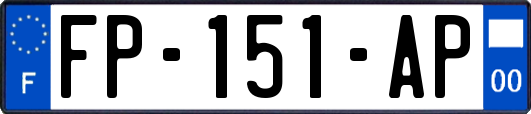 F
FP-151-AP
00